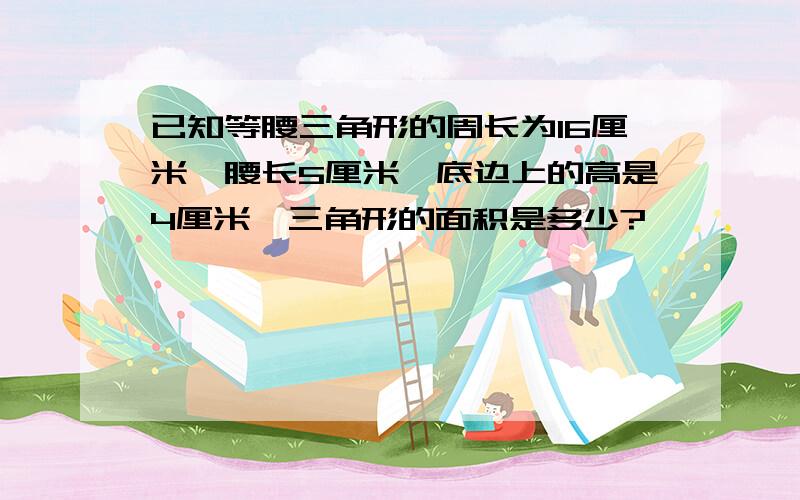 已知等腰三角形的周长为16厘米，腰长5厘米，底边上的高是4厘米，三角形的面积是多少?